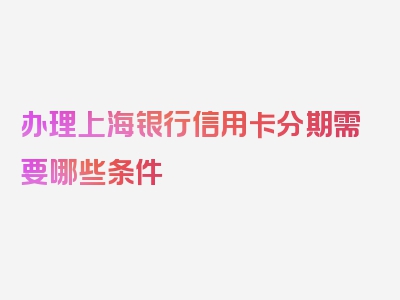 办理上海银行信用卡分期需要哪些条件